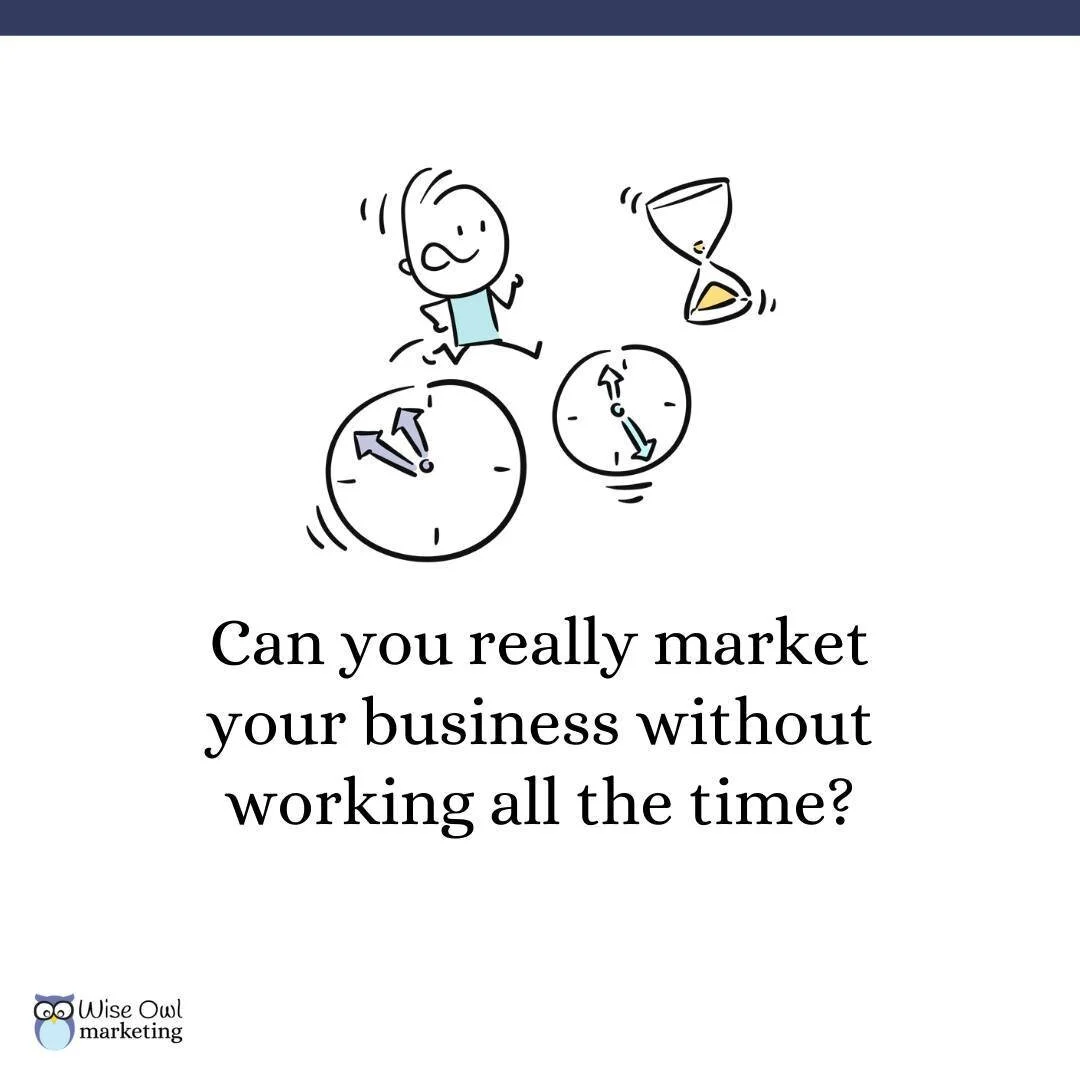 Can you really market your business without working all the time?

Wise Owl marketing